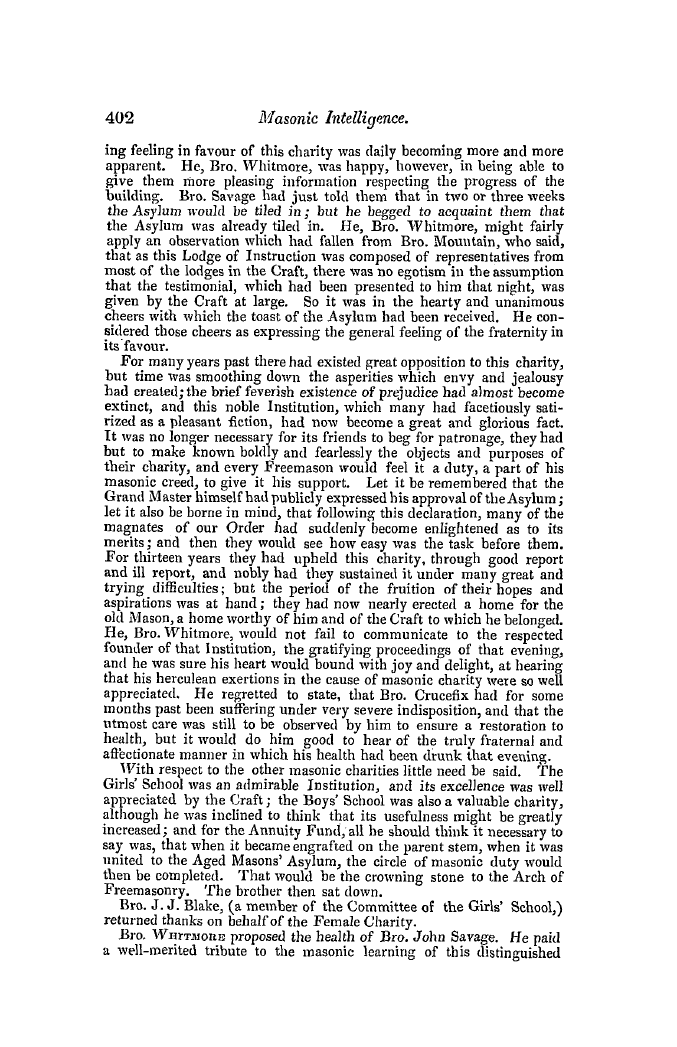 402 Masonic Intelligence.

ing feeling in favour of this charity was daily becoming more and more apparent. He, Bro. Whitmore, was happy, however, in being able to give them more pleasing information respecting the progress of the building. Bro. Savage had just told them that in two or three weeks the Asylum would be tiled in; but he begged to acquaint them that the Asylum was already tiled in. He, Bro. Whitmore, might fairly apply an observation which had fallen from Bro. Mountain, who said, that as this Lodge of Instruction was composed of representatives from most of the lodges in the Craft, there was no egotism in the assumption that the testimonial, which had been presented to him that night, was given by the Craft at large. So it was in the hearty and unanimous cheers with which the toast of the Asylum had been received. He considered those cheers as expressing the general feeling of the fraternity in its favour.

For many years past there had existed great opposition to this charity, but time was smoothing down the asperities which envy and jealousy had created; the brief feverish existence of prejudice had almost become extinct, and this noble Institution, which many had facetiously satirized as a pleasant fiction, had now become a great and glorious fact. It was no longer necessary for its friends to beg for patronage, they had but to make known boldly and fearlessly the objects and purposes of their charity, and every Freemason would feel it a duty, a part of his masonic creed, to give it his support. Let it be remembered that the Grand Master himself had publicly expressed his approval of the Asylum; let it also be borne in mind, that following this declaration, many of the magnates of our Order had suddenly become enlightened as to its merits; and then they would see how easy was the task before them. For thirteen years they had upheld this charity, through good report and ill report, and nobly had they sustained it under many great and trying difficulties; but the period of the fruition of their hopes and aspirations was at hand; they had now nearly erected a home for the old Mason, a home worthy of him and of the Craft to which he belonged. He, Bro. Whitmore, would not fail to communicate to the respected founder of that Institution, the gratifying proceedings of that evening, and he was sure his heart would bound with joy and delight, at hearing that his herculean exertions in the cause of masonic charity were so well appreciated. He regretted to state, that Bro. Crucefix had for some months past been suffering under very severe indisposition, and that the utmost care was still to be observed by him to ensure a restoration to health, but it would do him good to hear of the truly fraternal and affectionate manner in which his health had been drunk that evening.

With respect to the other masonic charities little need be said. The Girls' School was an admirable Institution, and its excellence was well appreciated by the Craft; the Boys' School was also a valuable charity, although he was inclined to think that its usefulness might be greatly increased; and for the Annuity Fund, all he should think it necessary to say was, that when it became engrafted on the parent stem, when it was united to the Aged Masons' Asylum, the circle of masonic duty would then be completed. That would be the crowning stone to the Arch of Freemasonry. The brother then sat down.

Bro. J. J. Blake, (a member of the Committee of the Girls' School,) returned thanks on behalf of the Female Charity.

Bro. Whitmore proposed the health of Bro. John Savage. He paid a well-merited tribute to the masonic learning of this distinguished